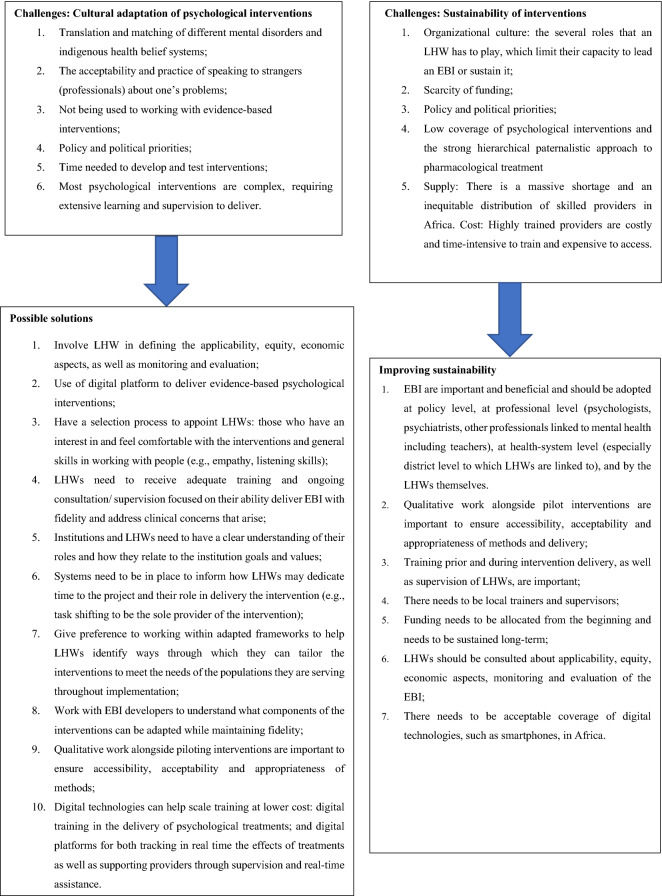 **Challenges: Cultural adaptation of psychological interventions**

1. Translation and matching of different mental disorders and indigenous health belief systems;
2. The acceptability and practice of speaking to strangers (professionals) about one's problems;
3. Not being used to working with evidence-based interventions;
4. Policy and political priorities;
5. Time needed to develop and test interventions;
6. Most psychological interventions are complex, requiring extensive learning and supervision to deliver.

**Possible solutions**

1. Involve LHW in defining the applicability, equity, economic aspects, as well as monitoring and evaluation;
2. Use of digital platform to deliver evidence-based psychological interventions;
3. Have a selection process to appoint LHWs: those who have an interest in and feel comfortable with the interventions and general skills in working with people (e.g., empathy, listening skills);
4. LHWs need to receive adequate training and ongoing consultation/ supervision focused on their ability deliver EBI with fidelity and address clinical concerns that arise;
5. Institutions and LHWs need to have a clear understanding of their roles and how they relate to the institution goals and values;
6. Systems need to be in place to inform how LHWs may dedicate time to the project and their role in delivery the intervention (e.g., task shifting to be the sole provider of the intervention);
7. Give preference to working within adapted frameworks to help LHWs identify ways through which they can tailor the interventions to meet the needs of the populations they are serving throughout implementation;
8. Work with EBI developers to understand what components of the interventions can be adapted while maintaining fidelity;
9. Qualitative work alongside piloting interventions are important to ensure accessibility, acceptability and appropriateness of methods;
10. Digital technologies can help scale training at lower cost: digital training in the delivery of psychological treatments; and digital platforms for both tracking in real time the effects of treatments as well as supporting providers through supervision and real-time assistance.

**Challenges: Sustainability of interventions**

1. Organizational culture: the several roles that an LHW has to play, which limit their capacity to lead an EBI or sustain it;
2. Scarcity of funding;
3. Policy and political priorities;
4. Low coverage of psychological interventions and the strong hierarchical paternalistic approach to pharmacological treatment
5. Supply: There is a massive shortage and an inequitable distribution of skilled providers in Africa. Cost: Highly trained providers are costly and time-intensive to train and expensive to access.

**Improving sustainability**

1. EBI are important and beneficial and should be adopted at policy level, at professional level (psychologists, psychiatrists, other professionals linked to mental health including teachers), at health-system level (especially district level to which LHWs are linked to), and by the LHWs themselves.
2. Qualitative work alongside pilot interventions are important to ensure accessibility, acceptability and appropriateness of methods and delivery;
3. Training prior and during intervention delivery, as well as supervision of LHWs, are important;
4. There needs to be local trainers and supervisors;
5. Funding needs to be allocated from the beginning and needs to be sustained long-term;
6. LHWs should be consulted about applicability, equity, economic aspects, monitoring and evaluation of the EBI;
7. There needs to be acceptable coverage of digital technologies, such as smartphones, in Africa.